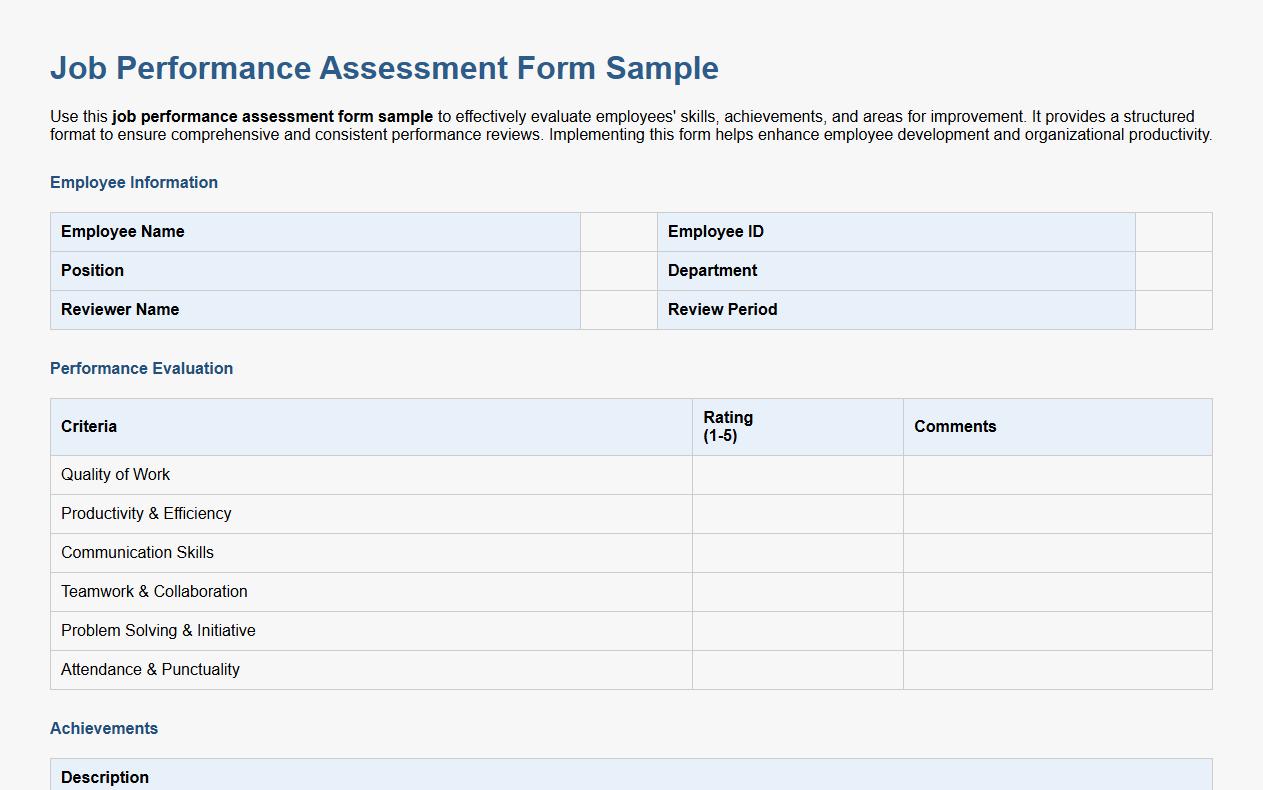 Job Performance Assessment Form Sample

Use this job performance assessment form sample to effectively evaluate employees' skills, achievements, and areas for improvement. It provides a structured format to ensure comprehensive and consistent performance reviews. Implementing this form helps enhance employee development and organizational productivity.

Employee Information

| Employee Name | | Employee ID | |
|---|---|---|---|
| Position | | Department | |
| Reviewer Name | | Review Period | |

Performance Evaluation

| Criteria | Rating (1-5) | Comments |
|---|---|---|
| Quality of Work | | |
| Productivity & Efficiency | | |
| Communication Skills | | |
| Teamwork & Collaboration | | |
| Problem Solving & Initiative | | |
| Attendance & Punctuality | | |

Achievements

| Description |
|---|